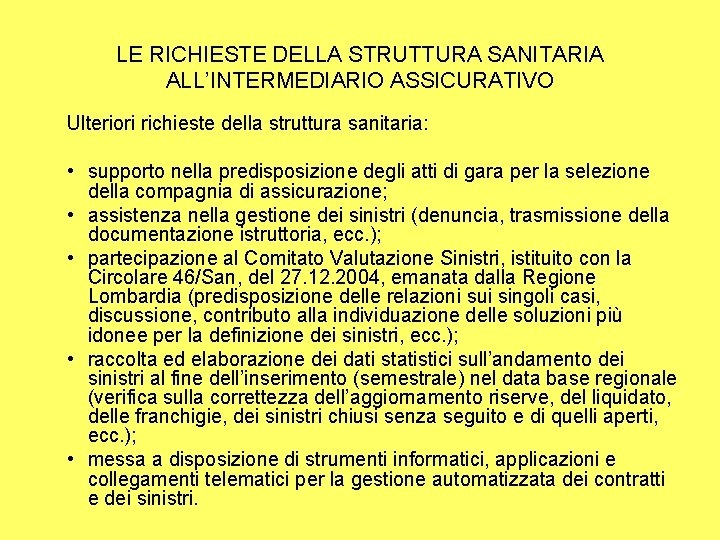 LE RICHIESTE DELLA STRUTTURA SANITARIA ALL'INTERMEDIARIO ASSICURATIVO

Ulteriori richieste della struttura sanitaria:

• supporto nella predisposizione degli atti di gara per la selezione della compagnia di assicurazione;
• assistenza nella gestione dei sinistri (denuncia, trasmissione della documentazione istruttoria, ecc.);
• partecipazione al Comitato Valutazione Sinistri, istituito con la Circolare 46/San, del 27.12.2004, emanata dalla Regione Lombardia (predisposizione delle relazioni sui singoli casi, discussione, contributo alla individuazione delle soluzioni più idonee per la definizione dei sinistri, ecc.);
• raccolta ed elaborazione dei dati statistici sull'andamento dei sinistri al fine dell'inserimento (semestrale) nel data base regionale (verifica sulla correttezza dell'aggiornamento riserve, del liquidato, delle franchigie, dei sinistri chiusi senza seguito e di quelli aperti, ecc.);
• messa a disposizione di strumenti informatici, applicazioni e collegamenti telematici per la gestione automatizzata dei contratti e dei sinistri.